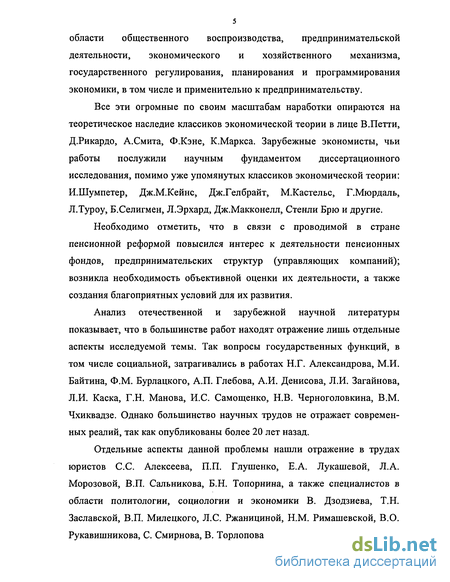 5

области общественного воспроизводства, предпринимательской деятельности, экономического и хозяйственного механизма, государственного регулирования, планирования и программирования экономики, в том числе и применительно к предпринимательству.

Все эти огромные по своим масштабам наработки опираются на теоретическое наследие классиков экономической теории в лице В.Петти, Д.Рикардо, А.Смита, Ф.Кэне, К.Маркса. Зарубежные экономисты, чьи работы послужили научным фундаментом диссертационного исследования, помимо уже упомянутых классиков экономической теории: И.Шумпетер, Дж.М.Кейнс, Дж.Гелбрайт, М.Кастельс, Г.Мюрдаль, Л.Туроу, Б.Селигмен, Л.Эрхард, Дж.Макконелл, Стенли Брю и другие.

Необходимо отметить, что в связи с проводимой в стране пенсионной реформой повысился интерес к деятельности пенсионных фондов, предпринимательских структур (управляющих компаний); возникла необходимость объективной оценки их деятельности, а также создания благоприятных условий для их развития.

Анализ отечественной и зарубежной научной литературы показывает, что в большинстве работ находят отражение лишь отдельные аспекты исследуемой темы. Так вопросы государственных функций, в том числе социальной, затрагивались в работах Н.Г. Александрова, М.И. Байтина, Ф.М. Бурлацкого, А.П. Глебова, А.И. Денисова, Л.И. Загайнова, Л.И. Каска, Г.Н. Манова, И.С. Самощенко, Н.В. Черноголовкина, В.М. Чхиквадзе. Однако большинство научных трудов не отражает современных реалий, так как опубликованы более 20 лет назад.

Отдельные аспекты данной проблемы нашли отражение в трудах юристов С.С. Алексеева, П.П. Глушенко, Е.А. Лукашевой, Л.А. Морозовой, В.П. Сальникова, Б.Н. Топорнина, а также специалистов в области политологии, социологии и экономики В. Дзодзиева, Т.Н. Заславской, В.П. Милецкого, Л.С. Ржаницыной, Н.М. Римашевской, В.О. Рукавишникова, С. Смирнова, В. Торлопова

dsLib.net
библиотека диссертаций